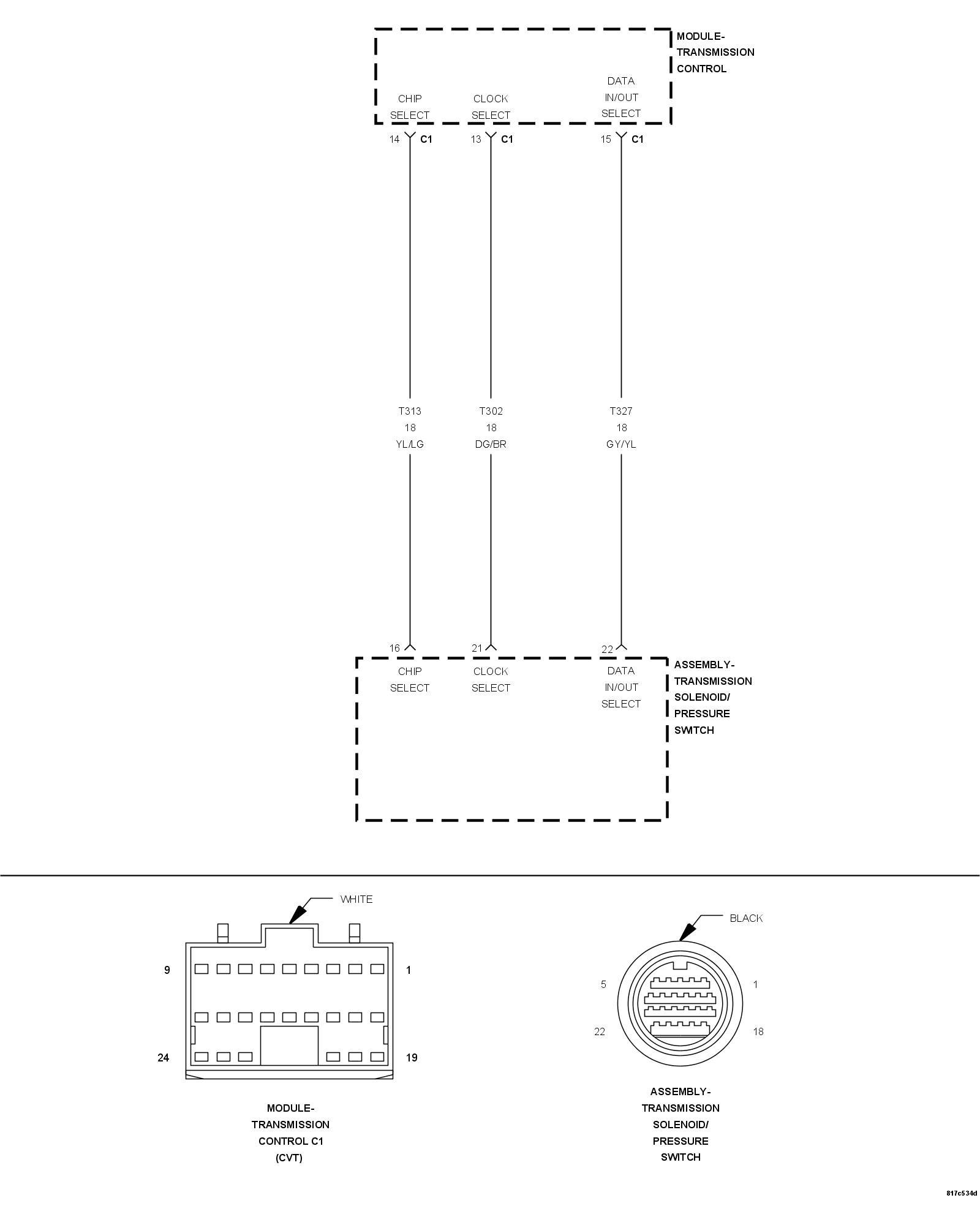 MODULE-
TRANSMISSION
CONTROL

CHIP
SELECT

CLOCK
SELECT

DATA
IN/OUT
SELECT

14 C1

13 C1

15 C1

T313
18
YL/LG

T302
18
DG/BR

T327
18
GY/YL

16

21

22

CHIP
SELECT

CLOCK
SELECT

DATA
IN/OUT
SELECT

ASSEMBLY-
TRANSMISSION
SOLENOID/
PRESSURE
SWITCH

WHITE

9

1

24

19

MODULE-
TRANSMISSION
CONTROL C1
(CVT)

BLACK

5

1

22

18

ASSEMBLY-
TRANSMISSION
SOLENOID/
PRESSURE
SWITCH

817c534d